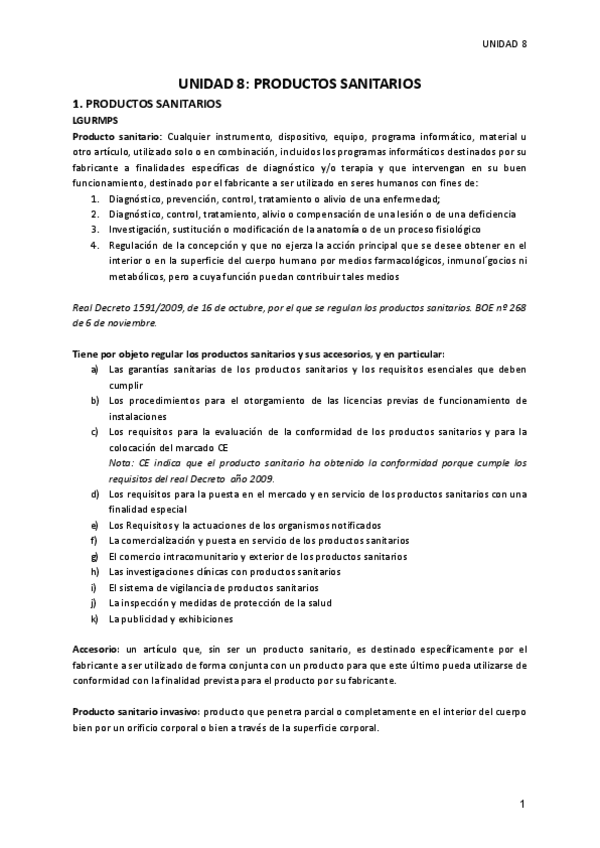 UNIDAD 8

UNIDAD 8: PRODUCTOS SANITARIOS

1. PRODUCTOS SANITARIOS

LGURMPS

Producto sanitario: Cualquier instrumento, dispositivo, equipo, programa informático, material u otro artículo, utilizado solo o en combinación, incluidos los programas informáticos destinados por su fabricante a finalidades específicas de diagnóstico y/o terapia y que intervengan en su buen funcionamiento, destinado por el fabricante a ser utilizado en seres humanos con fines de:

1. Diagnóstico, prevención, control, tratamiento o alivio de una enfermedad;
2. Diagnóstico, control, tratamiento, alivio o compensación de una lesión o de una deficiencia
3. Investigación, sustitución o modificación de la anatomía o de un proceso fisiológico
4. Regulación de la concepción y que no ejerza la acción principal que se desee obtener en el interior o en la superficie del cuerpo humano por medios farmacológicos, inmunol´gocios ni metabólicos, pero a cuya función puedan contribuir tales medios

Real Decreto 1591/2009, de 16 de octubre, por el que se regulan los productos sanitarios. BOE nº 268 de 6 de noviembre.

Tiene por objeto regular los productos sanitarios y sus accesorios, y en particular:

a) Las garantías sanitarias de los productos sanitarios y los requisitos esenciales que deben cumplir
b) Los procedimientos para el otorgamiento de las licencias previas de funcionamiento de instalaciones
c) Los requisitos para la evaluación de la conformidad de los productos sanitarios y para la colocación del marcado CE
Nota: CE indica que el producto sanitario ha obtenido la conformidad porque cumple los requisitos del real Decreto año 2009.
d) Los requisitos para la puesta en el mercado y en servicio de los productos sanitarios con una finalidad especial
e) Los Requisitos y la actuaciones de los organismos notificados
f) La comercialización y puesta en servicio de los productos sanitarios
g) El comercio intracomunitario y exterior de los productos sanitarios
h) Las investigaciones clínicas con productos sanitarios
i) El sistema de vigilancia de productos sanitarios
j) La inspección y medidas de protección de la salud
k) La publicidad y exhibiciones

Accesorio: un artículo que, sin ser un producto sanitario, es destinado específicamente por el fabricante a ser utilizado de forma conjunta con un producto para que este último pueda utilizarse de conformidad con la finalidad prevista para el producto por su fabricante.

Producto sanitario invasivo: producto que penetra parcial o completamente en el interior del cuerpo bien por un orificio corporal o bien a través de la superficie corporal.

1